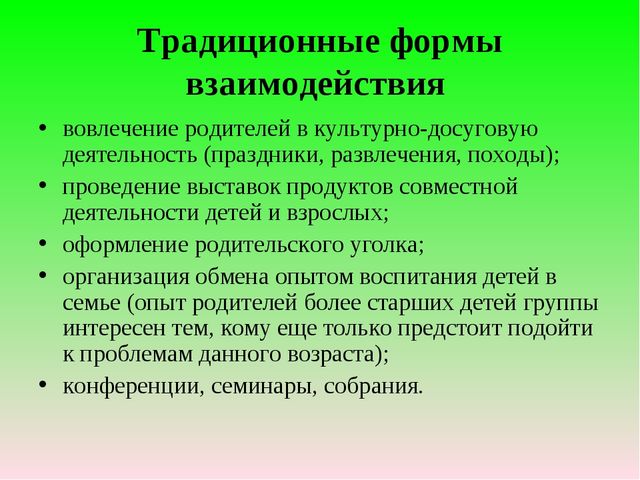 Традиционные формы взаимодействия

• вовлечение родителей в культурно-досуговую деятельность (праздники, развлечения, походы);
• проведение выставок продуктов совместной деятельности детей и взрослых;
• оформление родительского уголка;
• организация обмена опытом воспитания детей в семье (опыт родителей более старших детей группы интересен тем, кому еще только предстоит подойти к проблемам данного возраста);
• конференции, семинары, собрания.